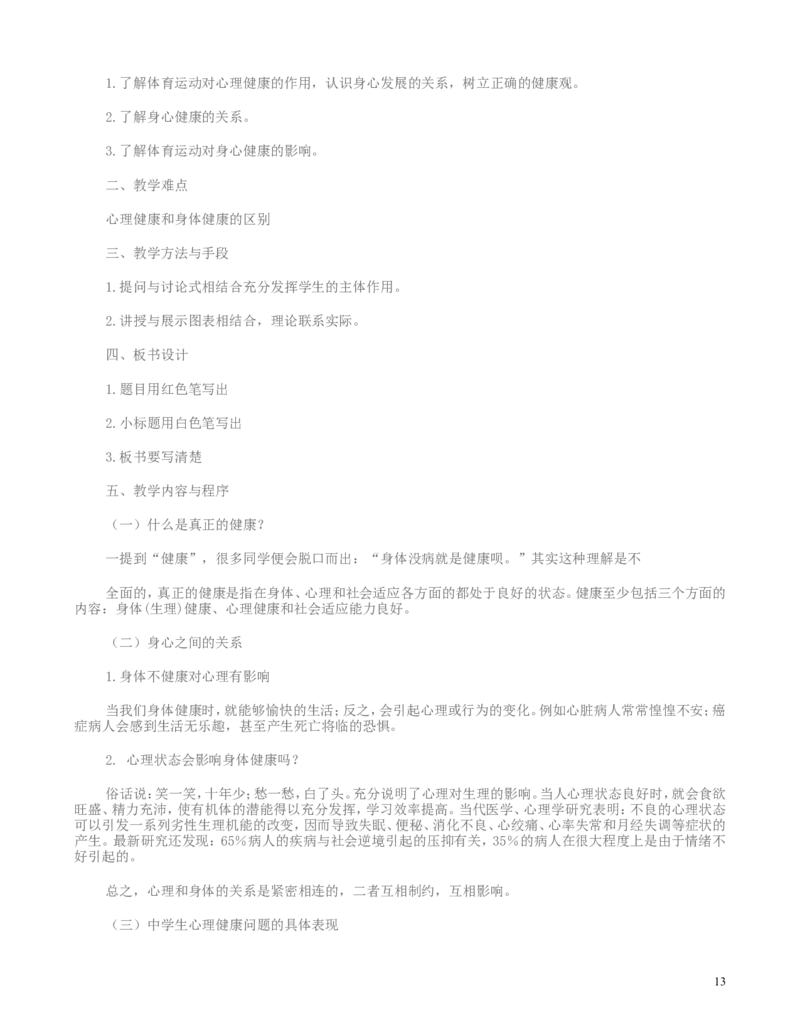 1.了解体育运动对心理健康的作用，认识身心发展的关系，树立正确的健康观。

2.了解身心健康的关系。

3.了解体育运动对身心健康的影响。

二、教学难点

心理健康和身体健康的区别

三、教学方法与手段

1.提问与讨论式相结合充分发挥学生的主体作用。

2.讲授与展示图表相结合，理论联系实际。

四、板书设计

1.题目用红色笔写出

2.小标题用白色笔写出

3.板书要写清楚

五、教学内容与程序

（一）什么是真正的健康？

一提到“健康”，很多同学便会脱口而出：“身体没病就是健康呗。”其实这种理解是不

全面的，真正的健康是指在身体、心理和社会适应各方面的都处于良好的状态。健康至少包括三个方面的内容：身体(生理)健康、心理健康和社会适应能力良好。

（二）身心之间的关系

1.身体不健康对心理有影响

当我们身体健康时，就能够愉快的生活；反之，会引起心理或行为的变化。例如心脏病人常常惶惶不安；癌症病人会感到生活无乐趣，甚至产生死亡将临的恐惧。

2. 心理状态会影响身体健康吗？

俗话说：笑一笑，十年少；愁一愁，白了头。充分说明了心理对生理的影响。当人心理状态良好时，就会食欲旺盛、精力充沛，使有机体的潜能得以充分发挥，学习效率提高。当代医学、心理学研究表明：不良的心理状态可以引发一系列劣性生理机能的改变，因而导致失眠、便秘、消化不良、心绞痛、心率失常和月经失调等症状的产生。最新研究还发现：65%病人的疾病与社会逆境引起的压抑有关，35%的病人在很大程度上是由于情绪不好引起的。

总之，心理和身体的关系是紧密相连的，二者互相制约，互相影响。

（三）中学生心理健康问题的具体表现

13